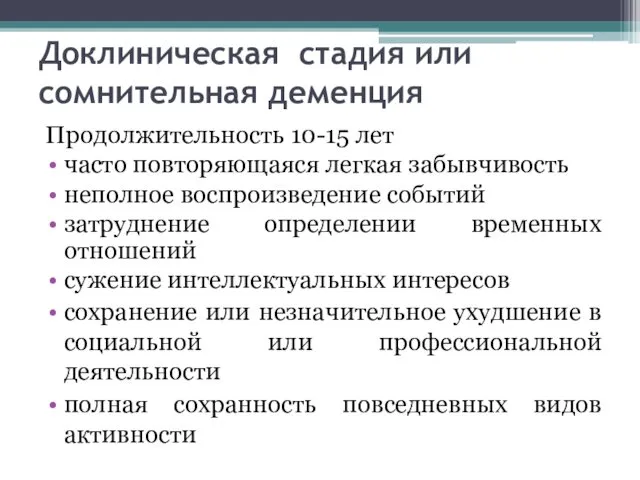 Доклиническая стадия или сомнительная деменция

Продолжительность 10-15 лет

• часто повторяющаяся легкая забывчивость
• неполное воспроизведение событий
• затруднение определении временных отношений
• сужение интеллектуальных интересов
• сохранение или незначительное ухудшение в социальной или профессиональной деятельности
• полная сохранность повседневных видов активности